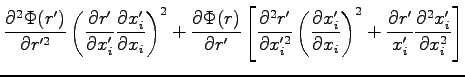 $\frac{\partial^2 \Phi(r')}{\partial r'^2} \left( \frac{\partial r'}{\partial x'_i} \frac{\partial x'_i}{\partial x_i} \right)^2 + \frac{\partial \Phi(r)}{\partial r'} \left[ \frac{\partial^2 r'}{\partial x'^2_i} \left( \frac{\partial x'_i}{\partial x_i} \right)^2 + \frac{\partial r'}{x'_i} \frac{\partial^2 x'_i}{\partial x_i^2} \right]$